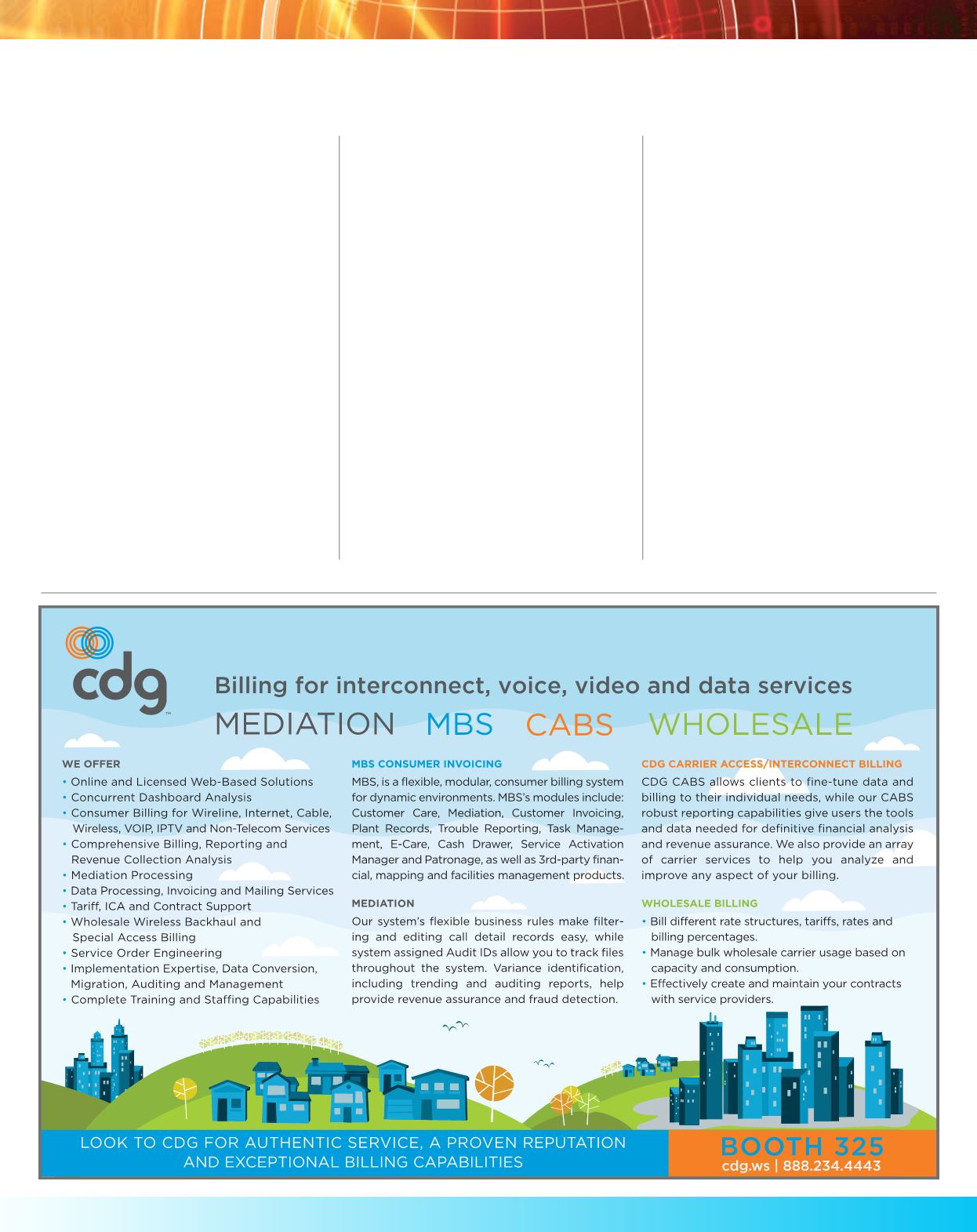 cdg

Billing for interconnect, voice, video and data services

MEDIATION MBS CABS WHOLESALE

WE OFFER

• Online and Licensed Web-Based Solutions
• Concurrent Dashboard Analysis
• Consumer Billing for Wireline, Internet, Cable, Wireless, VOIP, IPTV and Non-Telecom Services
• Comprehensive Billing, Reporting and Revenue Collection Analysis
• Mediation Processing
• Data Processing, Invoicing and Mailing Services
• Tariff, ICA and Contract Support
• Wholesale Wireless Backhaul and Special Access Billing
• Service Order Engineering
• Implementation Expertise, Data Conversion, Migration, Auditing and Management
• Complete Training and Staffing Capabilities

MBS CONSUMER INVOICING

MBS, is a flexible, modular, consumer billing system for dynamic environments. MBS's modules include: Customer Care, Mediation, Customer Invoicing, Plant Records, Trouble Reporting, Task Management, E-Care, Cash Drawer, Service Activation Manager and Patronage, as well as 3rd-party financial, mapping and facilities management products.

MEDIATION

Our system's flexible business rules make filtering and editing call detail records easy, while system assigned Audit IDs allow you to track files throughout the system. Variance identification, including trending and auditing reports, help provide revenue assurance and fraud detection.

CDG CARRIER ACCESS/INTERCONNECT BILLING

CDG CABS allows clients to fine-tune data and billing to their individual needs, while our CABS robust reporting capabilities give users the tools and data needed for definitive financial analysis and revenue assurance. We also provide an array of carrier services to help you analyze and improve any aspect of your billing.

WHOLESALE BILLING

• Bill different rate structures, tariffs, rates and billing percentages.
• Manage bulk wholesale carrier usage based on capacity and consumption.
• Effectively create and maintain your contracts with service providers.

LOOK TO CDG FOR AUTHENTIC SERVICE, A PROVEN REPUTATION AND EXCEPTIONAL BILLING CAPABILITIES

BOOTH 325
cdg.ws | 888.234.4443